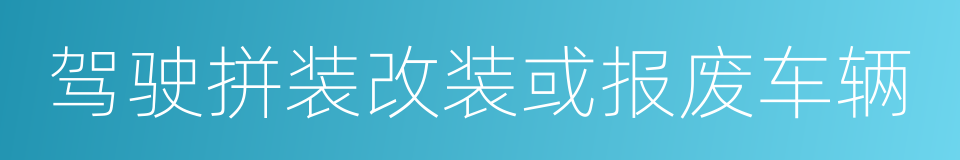 驾驶拼装改装或报废车辆